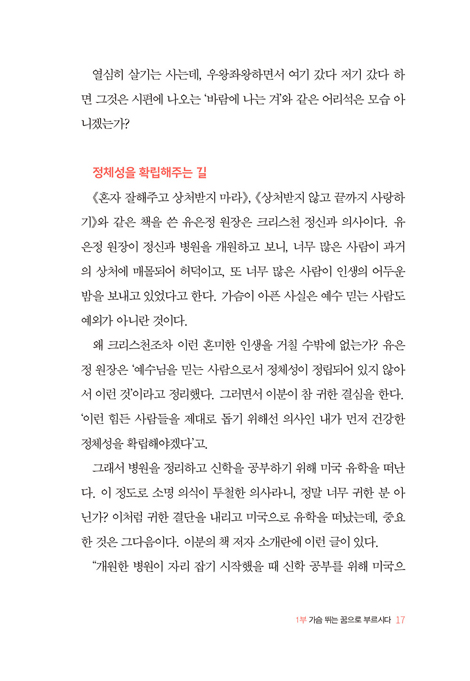 열심히 살기는 사는데, 우왕좌왕하면서 여기 갔다 저기 갔다 하면 그것은 시편에 나오는 '바람에 나는 겨'와 같은 어리석은 모습 아니겠는가?

정체성을 확립해주는 길

《혼자 잘해주고 상처받지 마라》, 《상처받지 않고 끝까지 사랑하기》와 같은 책을 쓴 유은정 원장은 크리스천 정신과 의사이다. 유은정 원장이 정신과 병원을 개원하고 보니, 너무 많은 사람이 과거의 상처에 매몰되어 허덕이고, 또 너무 많은 사람이 인생의 어두운 밤을 보내고 있었다고 한다. 가슴이 아픈 사실은 예수 믿는 사람도 예외가 아니란 것이다.

왜 크리스천조차 이런 혼미한 인생을 거칠 수밖에 없는가? 유은정 원장은 '예수님을 믿는 사람으로서 정체성이 정립되어 있지 않아서 이런 것'이라고 정리했다. 그러면서 이분이 참 귀한 결심을 한다. '이런 힘든 사람들을 제대로 돕기 위해선 의사인 내가 먼저 건강한 정체성을 확립해야겠다'고.

그래서 병원을 정리하고 신학을 공부하기 위해 미국 유학을 떠난다. 이 정도로 소명 의식이 투철한 의사라니, 정말 너무 귀한 분 아닌가? 이처럼 귀한 결단을 내리고 미국으로 유학을 떠났는데, 중요한 것은 그다음이다. 이분의 책 저자 소개란에 이런 글이 있다.

"개원한 병원이 자리 잡기 시작했을 때 신학 공부를 위해 미국으

1부 가슴 뛰는 꿈으로 부르시다 17